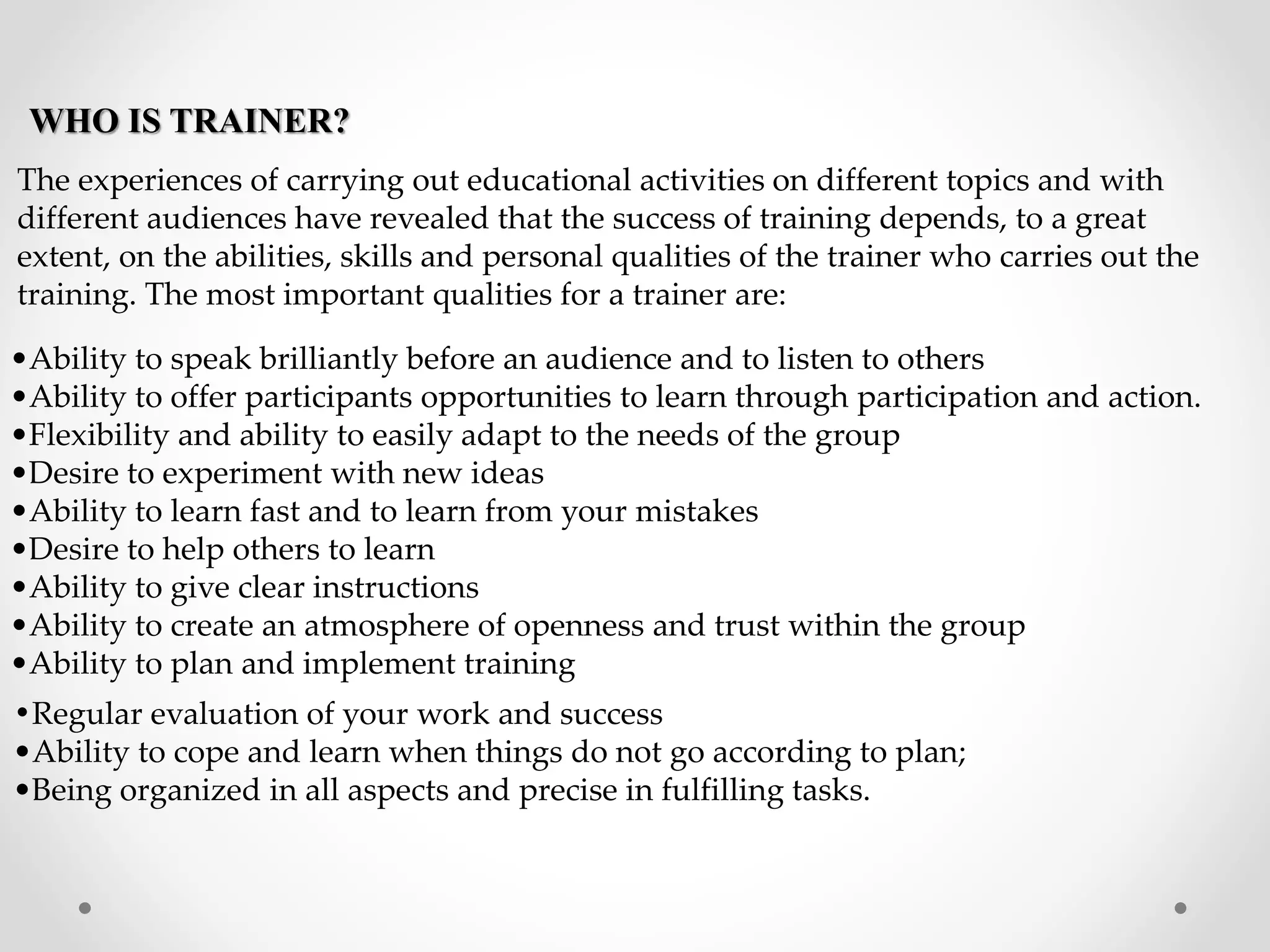 WHO IS TRAINER?

The experiences of carrying out educational activities on different topics and with different audiences have revealed that the success of training depends, to a great extent, on the abilities, skills and personal qualities of the trainer who carries out the training. The most important qualities for a trainer are:

•Ability to speak brilliantly before an audience and to listen to others
•Ability to offer participants opportunities to learn through participation and action.
•Flexibility and ability to easily adapt to the needs of the group
•Desire to experiment with new ideas
•Ability to learn fast and to learn from your mistakes
•Desire to help others to learn
•Ability to give clear instructions
•Ability to create an atmosphere of openness and trust within the group
•Ability to plan and implement training

•Regular evaluation of your work and success
•Ability to cope and learn when things do not go according to plan;
•Being organized in all aspects and precise in fulfilling tasks.